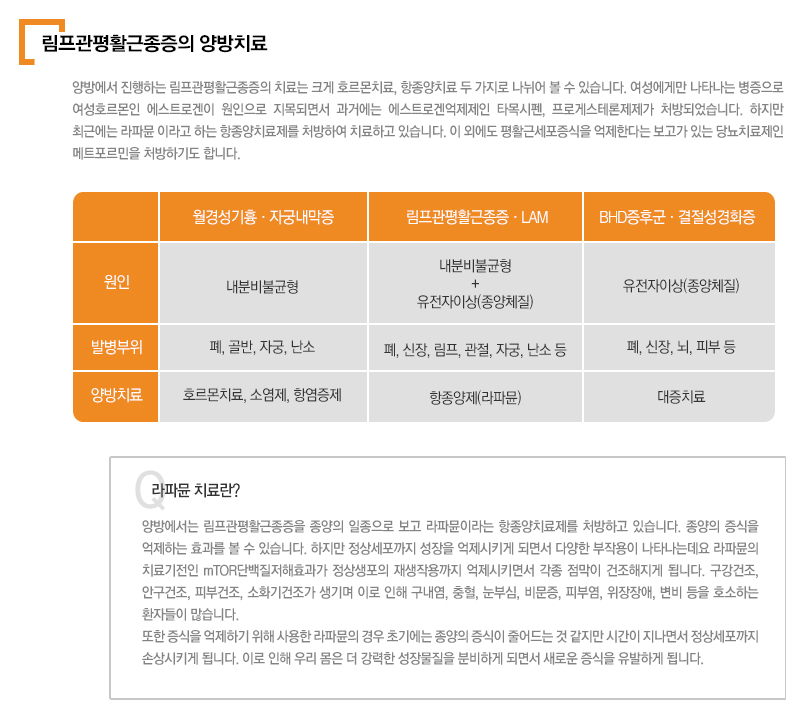 림프관평활근종증의 양방치료

양방에서 진행하는 림프관평활근종증의 치료는 크게 호르몬치료, 항종양치료 두 가지로 나뉘어 볼 수 있습니다. 여성에게만 나타나는 병증으로 여성호르몬인 에스트로겐이 원인으로 지목되면서 과거에는 에스트로겐억제제인 타목시펜, 프로게스테론제제가 처방되었습니다. 하지만 최근에는 라파뮨 이라고 하는 항종양치료제를 처방하여 치료하고 있습니다. 이 외에도 평활근세포증식을 억제한다는 보고가 있는 당뇨치료제인 메트포르민을 처방하기도 합니다.

| | 월경성기흉 · 자궁내막증 | 림프관평활근종증 · LAM | BHD증후군 · 결절성경화증 |
|---|---|---|---|
| 원인 | 내분비불균형 | 내분비불균형 + 유전자이상(종양체질) | 유전자이상(종양체질) |
| 발병부위 | 폐, 골반, 자궁, 난소 | 폐, 신장, 림프, 관절, 자궁, 난소 등 | 폐, 신장, 뇌, 피부 등 |
| 양방치료 | 호르몬치료, 소염제, 항염증제 | 항종양제(라파뮨) | 대증치료 |

Q 라파뮨 치료란?

양방에서는 림프관평활근종증을 종양의 일종으로 보고 라파뮨이라는 항종양치료제를 처방하고 있습니다. 종양의 증식을 억제하는 효과를 볼 수 있습니다. 하지만 정상세포까지 성장을 억제시키게 되면서 다양한 부작용이 나타나는데요 라파뮨의 치료기전인 mTOR단백질저해효과가 정상생포의 재생작용까지 억제시키면서 각종 점막이 건조해지게 됩니다. 구강건조, 안구건조, 피부건조, 소화기건조가 생기며 이로 인해 구내염, 충혈, 눈부심, 비문증, 피부염, 위장장애, 변비 등을 호소하는 환자들이 많습니다.
또한 증식을 억제하기 위해 사용한 라파뮨의 경우 초기에는 종양의 증식이 줄어드는 것 같지만 시간이 지나면서 정상세포까지 손상시키게 됩니다. 이로 인해 우리 몸은 더 강력한 성장물질을 분비하게 되면서 새로운 증식을 유발하게 됩니다.